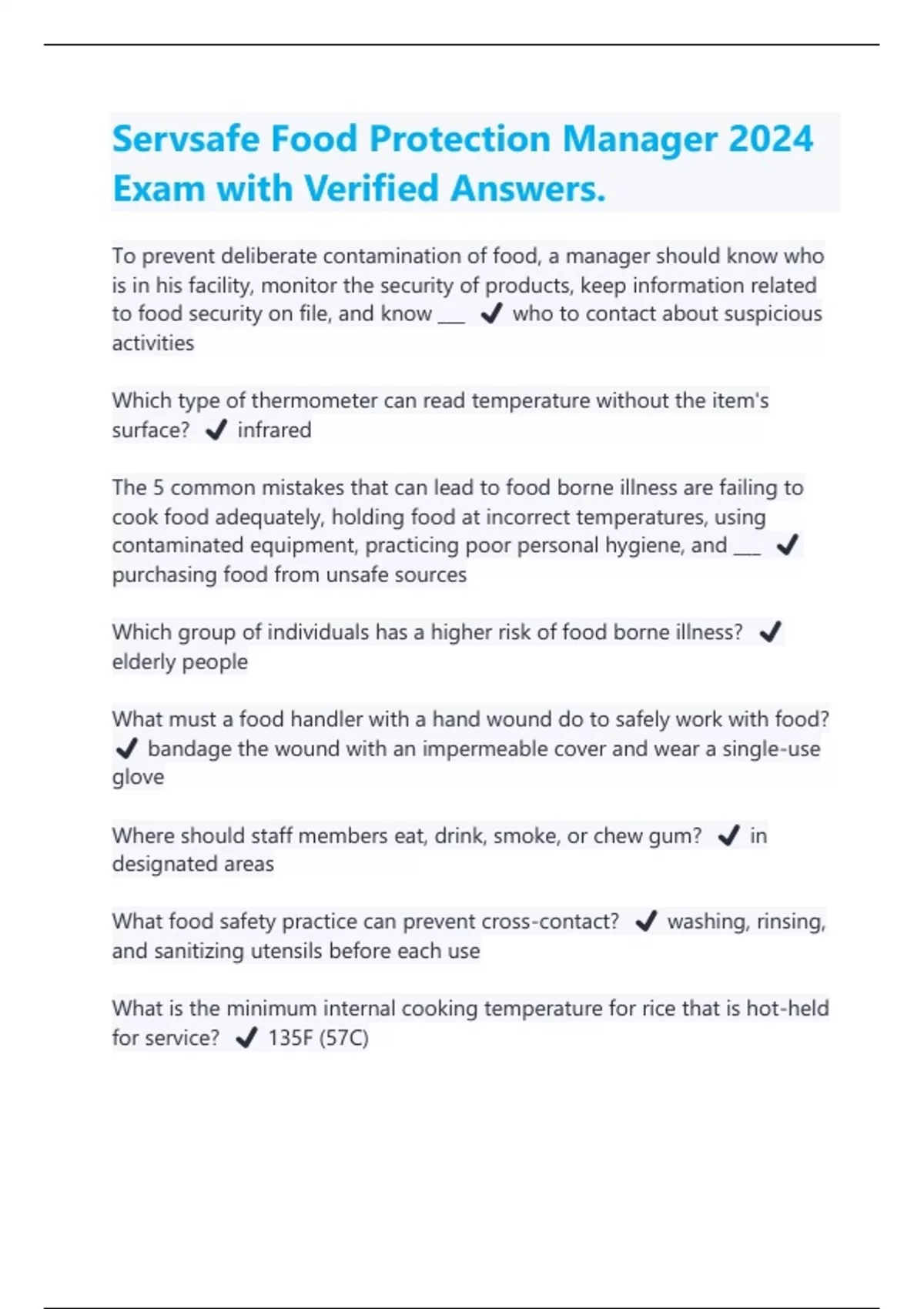 Servsafe Food Protection Manager 2024 Exam with Verified Answers.

To prevent deliberate contamination of food, a manager should know who is in his facility, monitor the security of products, keep information related to food security on file, and know ___ ✔ who to contact about suspicious activities

Which type of thermometer can read temperature without the item's surface? ✔ infrared

The 5 common mistakes that can lead to food borne illness are failing to cook food adequately, holding food at incorrect temperatures, using contaminated equipment, practicing poor personal hygiene, and ___ ✔ purchasing food from unsafe sources

Which group of individuals has a higher risk of food borne illness? ✔ elderly people

What must a food handler with a hand wound do to safely work with food? ✔ bandage the wound with an impermeable cover and wear a single-use glove

Where should staff members eat, drink, smoke, or chew gum? ✔ in designated areas

What food safety practice can prevent cross-contact? ✔ washing, rinsing, and sanitizing utensils before each use

What is the minimum internal cooking temperature for rice that is hot-held for service? ✔ 135F (57C)